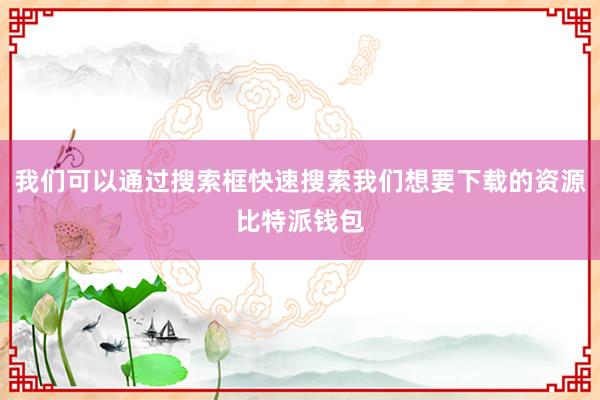 我们可以通过搜索框快速搜索我们想要下载的资源比特派钱包